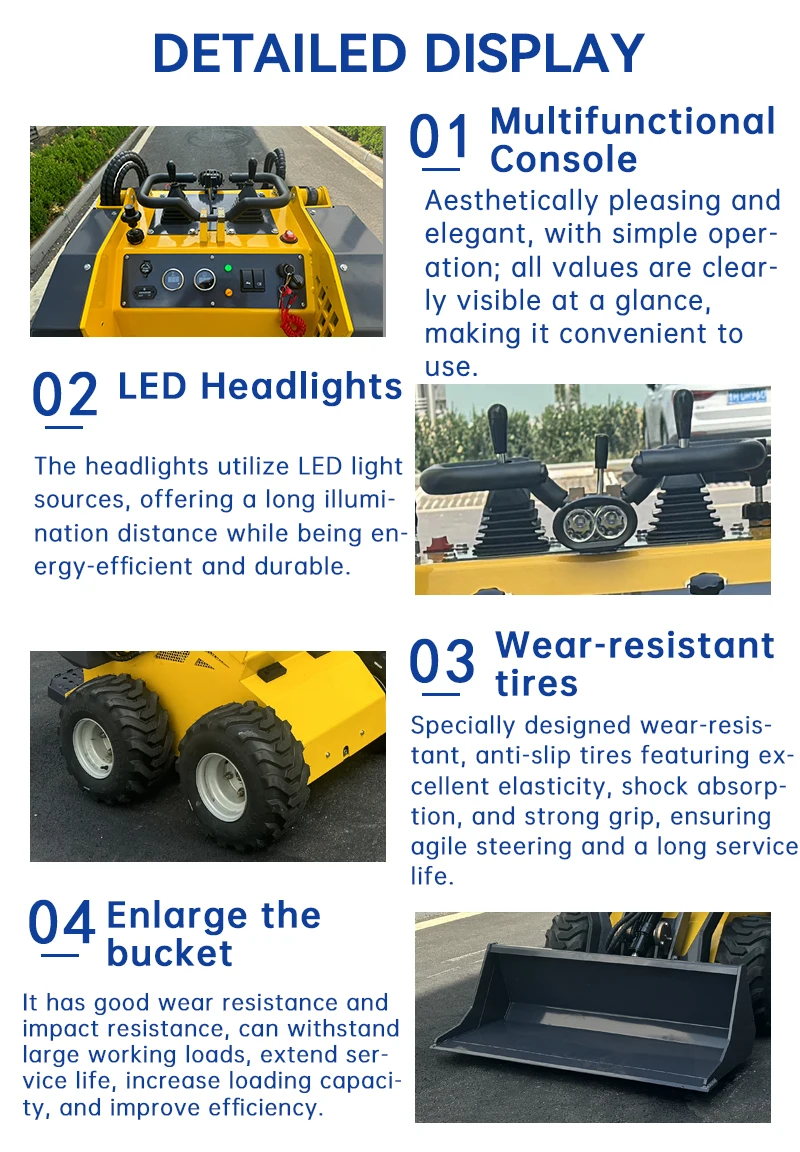 DETAILED DISPLAY

01 Multifunctional Console

Aesthetically pleasing and elegant, with simple operation; all values are clearly visible at a glance, making it convenient to use.

02 LED Headlights

The headlights utilize LED light sources, offering a long illumination distance while being energy-efficient and durable.

03 Wear-resistant tires

Specially designed wear-resistant, anti-slip tires featuring excellent elasticity, shock absorption, and strong grip, ensuring agile steering and a long service life.

04 Enlarge the bucket

It has good wear resistance and impact resistance, can withstand large working loads, extend service life, increase loading capacity, and improve efficiency.